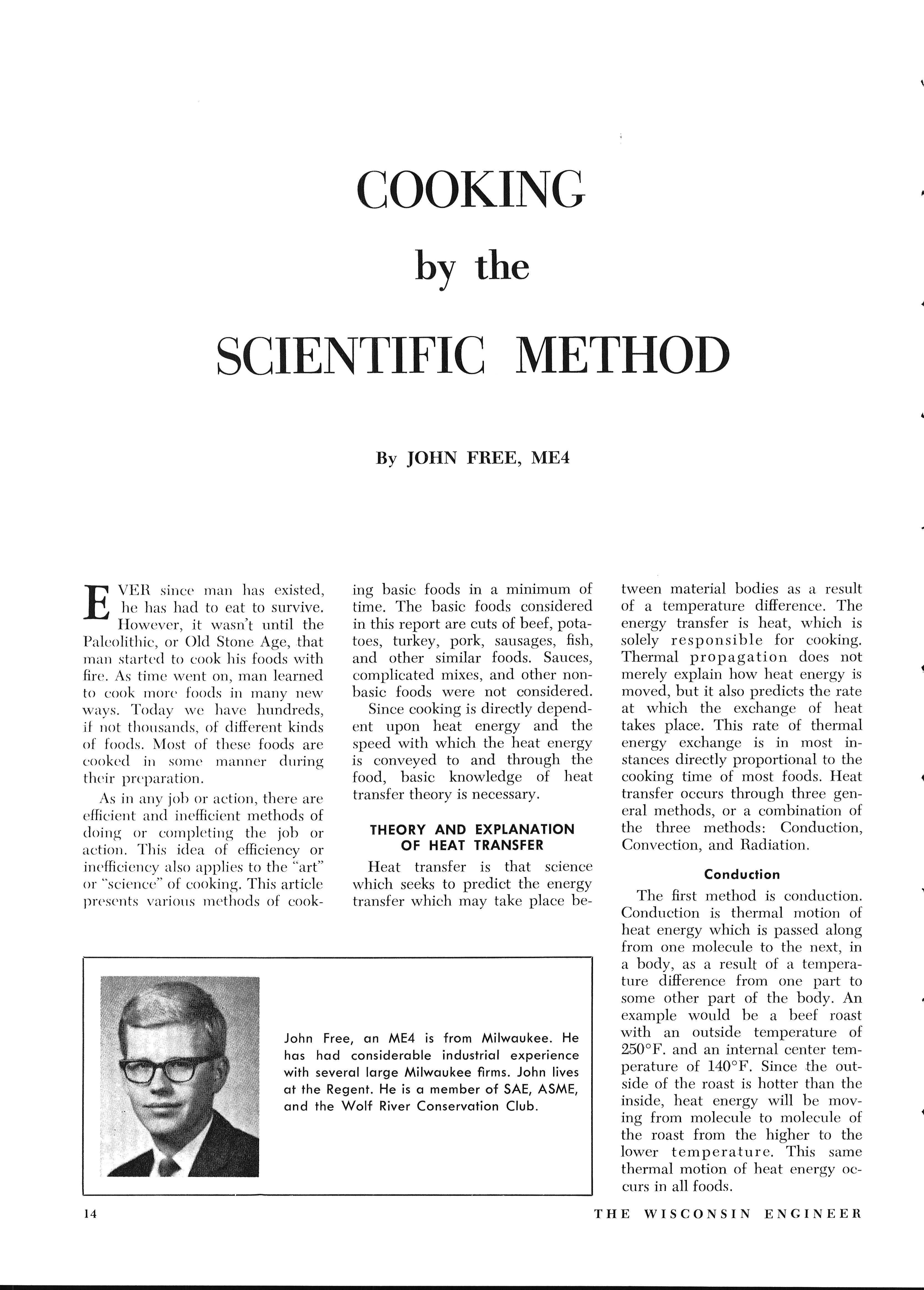 COOKING

by the

SCIENTIFIC METHOD

By JOHN FREE, ME4

EVER since man has existed, he has had to eat to survive. However, it wasn't until the Paleolithic, or Old Stone Age, that man started to cook his foods with fire. As time went on, man learned to cook more foods in many new ways. Today we have hundreds, if not thousands, of different kinds of foods. Most of these foods are cooked in some manner during their preparation.

As in any job or action, there are efficient and inefficient methods of doing or completing the job or action. This idea of efficiency or inefficiency also applies to the "art" or "science" of cooking. This article presents various methods of cooking basic foods in a minimum of time. The basic foods considered in this report are cuts of beef, potatoes, turkey, pork, sausages, fish, and other similar foods. Sauces, complicated mixes, and other nonbasic foods were not considered.

Since cooking is directly dependent upon heat energy and the speed with which the heat energy is conveyed to and through the food, basic knowledge of heat transfer theory is necessary.

THEORY AND EXPLANATION OF HEAT TRANSFER

Heat transfer is that science which seeks to predict the energy transfer which may take place between material bodies as a result of a temperature difference. The energy transfer is heat, which is solely responsible for cooking. Thermal propagation does not merely explain how heat energy is moved, but it also predicts the rate at which the exchange of heat takes place. This rate of thermal energy exchange is in most instances directly proportional to the cooking time of most foods. Heat transfer occurs through three general methods, or a combination of the three methods: Conduction, Convection, and Radiation.

Conduction

The first method is conduction. Conduction is thermal motion of heat energy which is passed along from one molecule to the next, in a body, as a result of a temperature difference from one part to some other part of the body. An example would be a beef roast with an outside temperature of 250°F. and an internal center temperature of 140°F. Since the outside of the roast is hotter than the inside, heat energy will be moving from molecule to molecule of the roast from the higher to the lower temperature. This same thermal motion of heat energy occurs in all foods.

John Free, an ME4 is from Milwaukee. He has had considerable industrial experience with several large Milwaukee firms. John lives at the Regent. He is a member of SAE, ASME, and the Wolf River Conservation Club.

14

THE WISCONSIN ENGINEER